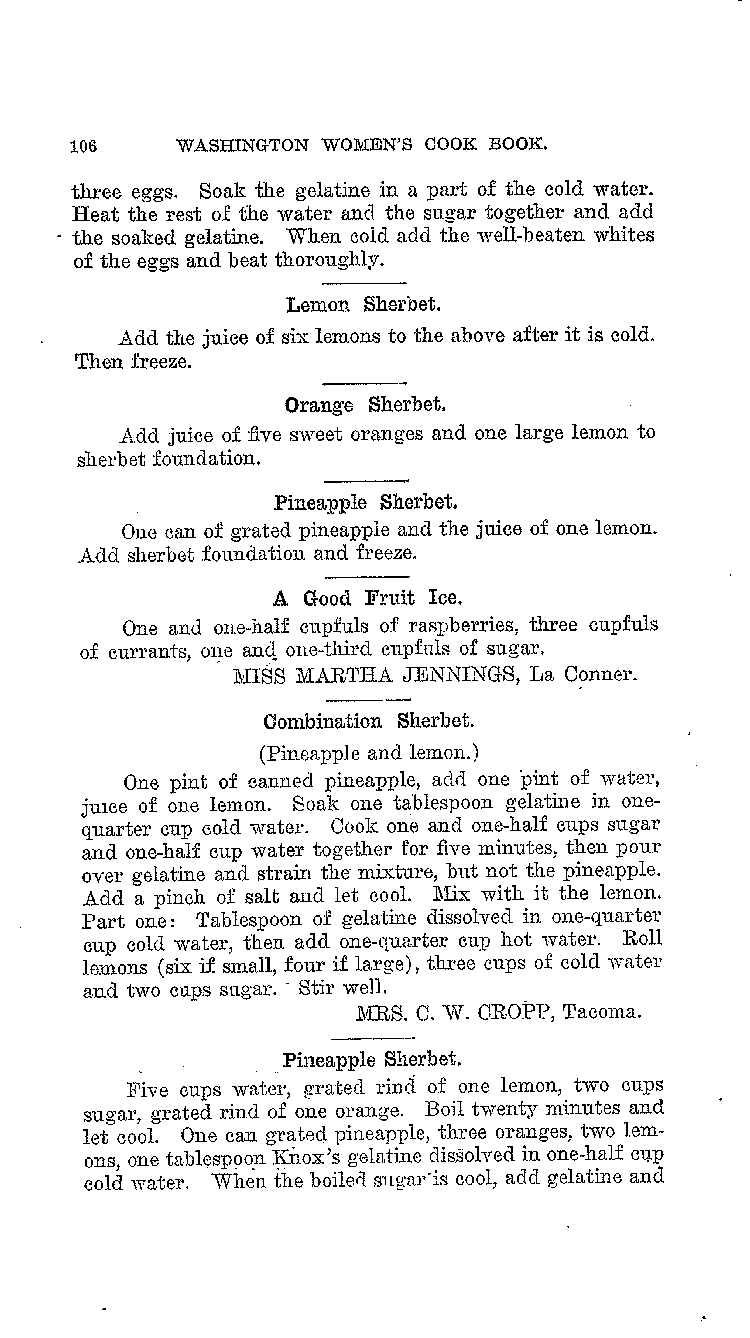 106 WASHINGTON WOMEN'S COOK BOOK.

three eggs. Soak the gelatine in a part of the cold water. Heat the rest of the water and the sugar together and add the soaked gelatine. When cold add the well-beaten whites of the eggs and beat thoroughly.

Lemon Sherbet.

Add the juice of six lemons to the above after it is cold. Then freeze.

Orange Sherbet.

Add juice of five sweet oranges and one large lemon to sherbet foundation.

Pineapple Sherbet.

One can of grated pineapple and the juice of one lemon. Add sherbet foundation and freeze.

A Good Fruit Ice.

One and one-half cupfuls of raspberries, three cupfuls of currants, one and one-third cupfuls of sugar.

MISS MARTHA JENNINGS, La Conner.

Combination Sherbet.

(Pineapple and lemon.)

One pint of canned pineapple, add one pint of water, juice of one lemon. Soak one tablespoon gelatine in one-quarter cup cold water. Cook one and one-half cups sugar and one-half cup water together for five minutes, then pour over gelatine and strain the mixture, but not the pineapple. Add a pinch of salt and let cool. Mix with it the lemon. Part one: Tablespoon of gelatine dissolved in one-quarter cup cold water, then add one-quarter cup hot water. Roll lemons (six if small, four if large), three cups of cold water and two cups sugar. Stir well.

MRS. C. W. CROPP, Tacoma.

Pineapple Sherbet.

Five cups water, grated rind of one lemon, two cups sugar, grated rind of one orange. Boil twenty minutes and let cool. One can grated pineapple, three oranges, two lemons, one tablespoon Knox's gelatine dissolved in one-half cup cold water. When the boiled sugar is cool, add gelatine and